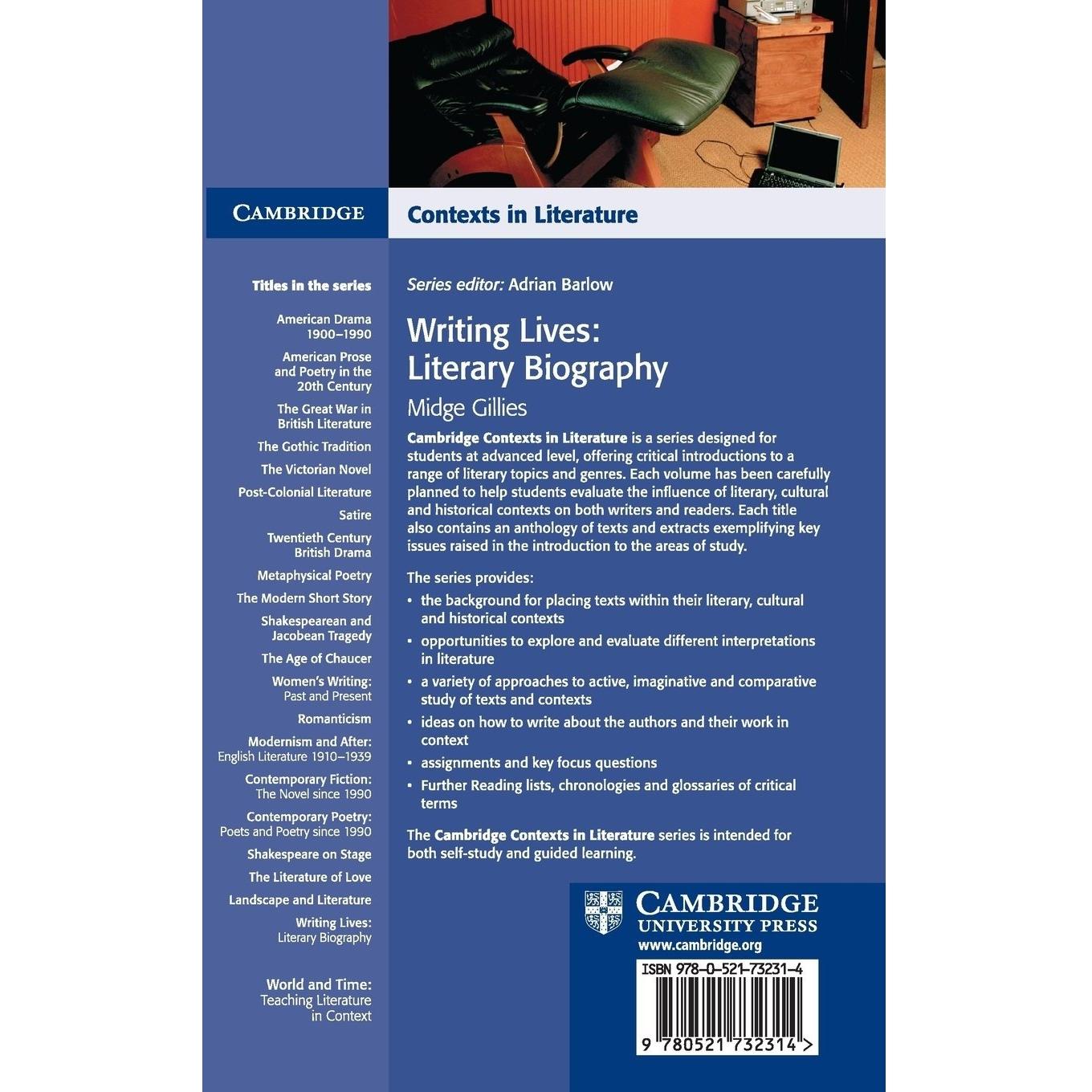 CAMBRIDGE

Contexts in Literature

Titles in the series

American Drama 1900–1990

American Prose and Poetry in the 20th Century

The Great War in British Literature

The Gothic Tradition

The Victorian Novel

Post-Colonial Literature

Satire

Twentieth Century British Drama

Metaphysical Poetry

The Modern Short Story

Shakespearean and Jacobean Tragedy

The Age of Chaucer

Women's Writing: Past and Present

Romanticism

Modernism and After: English Literature 1910–1939

Contemporary Fiction: The Novel since 1990

Contemporary Poetry: Poets and Poetry since 1990

Shakespeare on Stage

The Literature of Love

Landscape and Literature

Writing Lives: Literary Biography

World and Time: Teaching Literature in Context

Series editor: Adrian Barlow

Writing Lives: Literary Biography

Midge Gillies

Cambridge Contexts in Literature is a series designed for students at advanced level, offering critical introductions to a range of literary topics and genres. Each volume has been carefully planned to help students evaluate the influence of literary, cultural and historical contexts on both writers and readers. Each title also contains an anthology of texts and extracts exemplifying key issues raised in the introduction to the areas of study.

The series provides:

• the background for placing texts within their literary, cultural and historical contexts
• opportunities to explore and evaluate different interpretations in literature
• a variety of approaches to active, imaginative and comparative study of texts and contexts
• ideas on how to write about the authors and their work in context
• assignments and key focus questions
• Further Reading lists, chronologies and glossaries of critical terms

The Cambridge Contexts in Literature series is intended for both self-study and guided learning.

CAMBRIDGE UNIVERSITY PRESS
www.cambridge.org

ISBN 978-0-521-73231-4

9 780521 732314 >